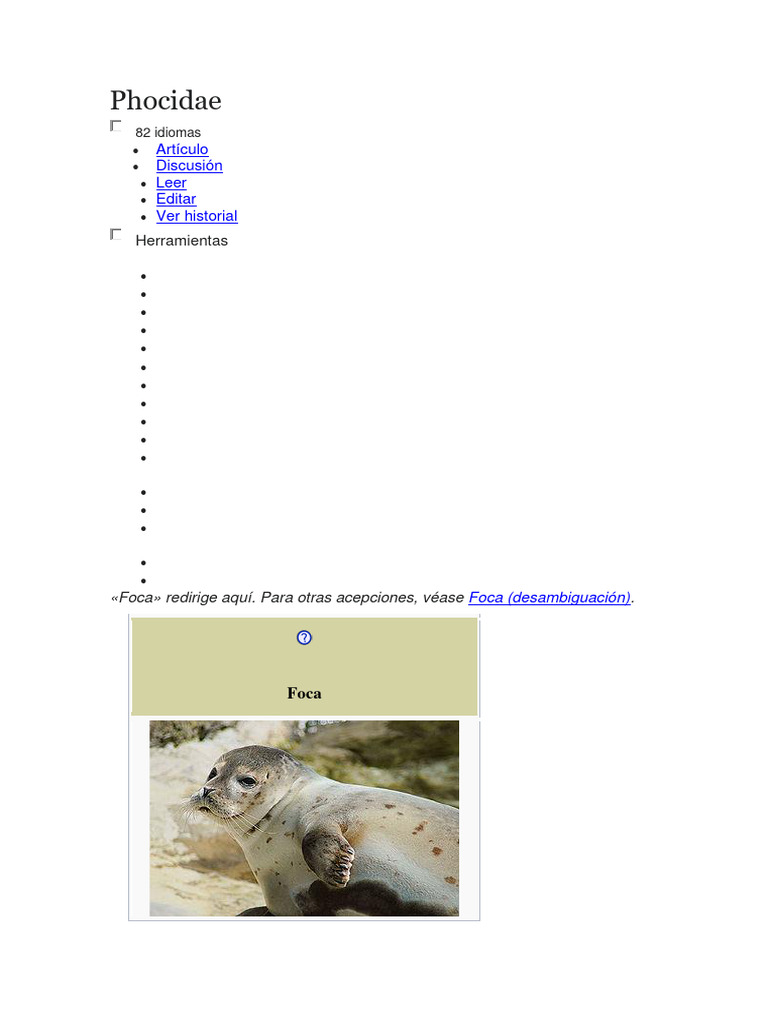 Phocidae

82 idiomas

- Artículo
- Discusión
- Leer
- Editar
- Ver historial

Herramientas

«Foca» redirige aquí. Para otras acepciones, véase Foca (desambiguación).

Foca